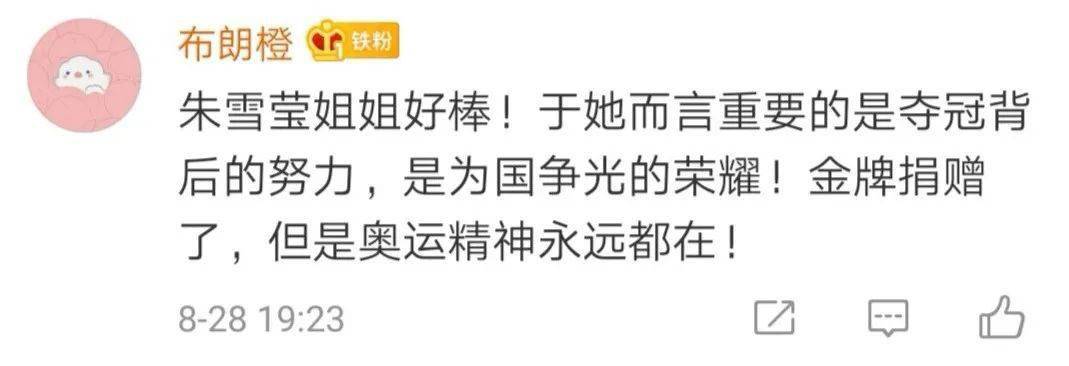 布朗橙 铁粉

朱雪莹姐姐好棒！于她而言重要的是夺冠背后的努力，是为国争光的荣耀！金牌捐赠了，但是奥运精神永远都在！

8-28 19:23